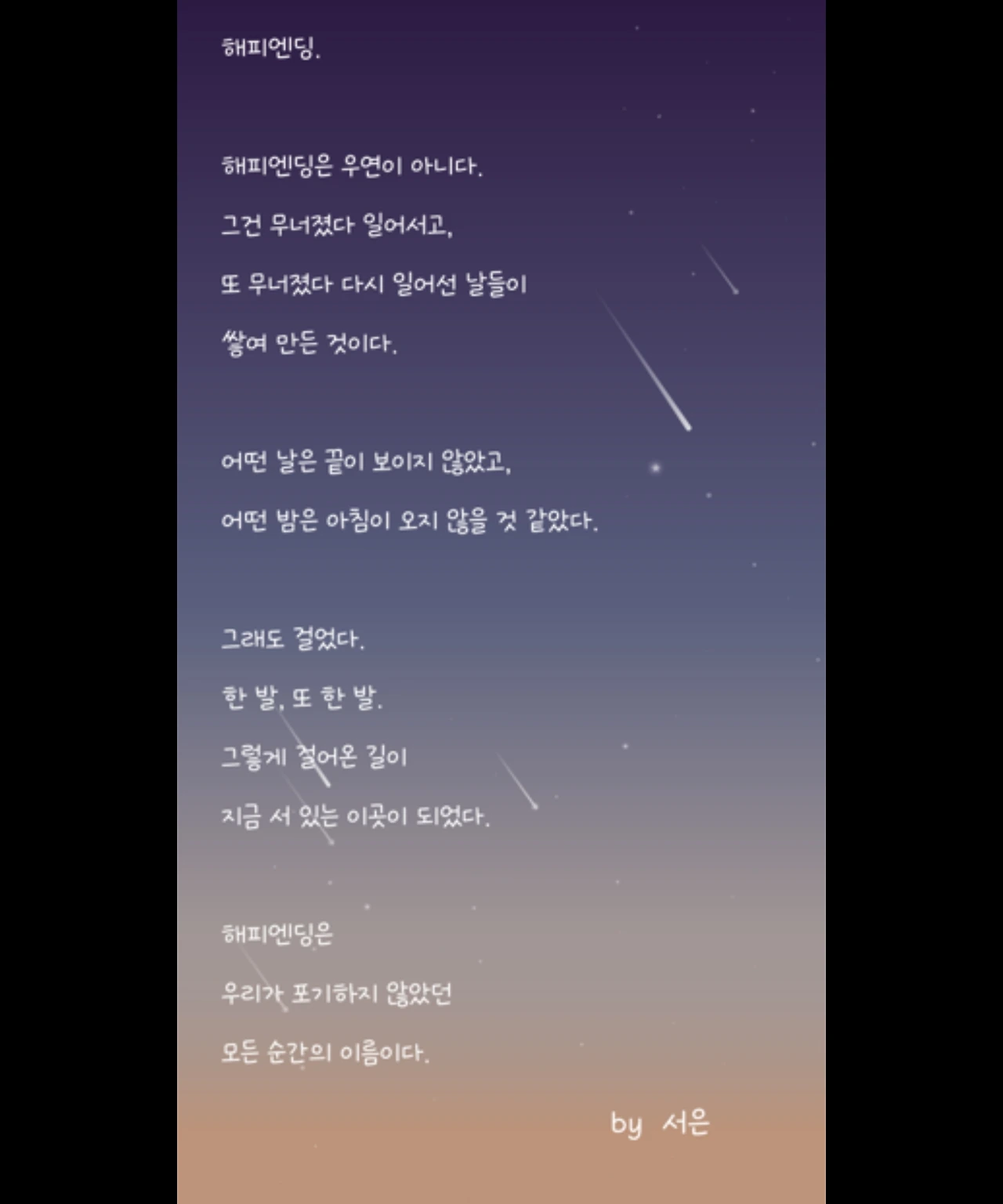 해피엔딩.

해피엔딩은 우연이 아니다.
그건 무너졌다 일어서고,
또 무너졌다 다시 일어선 날들이
쌓여 만든 것이다.

어떤 날은 끝이 보이지 않았고,
어떤 밤은 아침이 오지 않을 것 같았다.

그래도 걸었다.
한 발, 또 한 발.
그렇게 걸어온 길이
지금 서 있는 이곳이 되었다.

해피엔딩은
우리가 포기하지 않았던
모든 순간의 이름이다.

by 서은